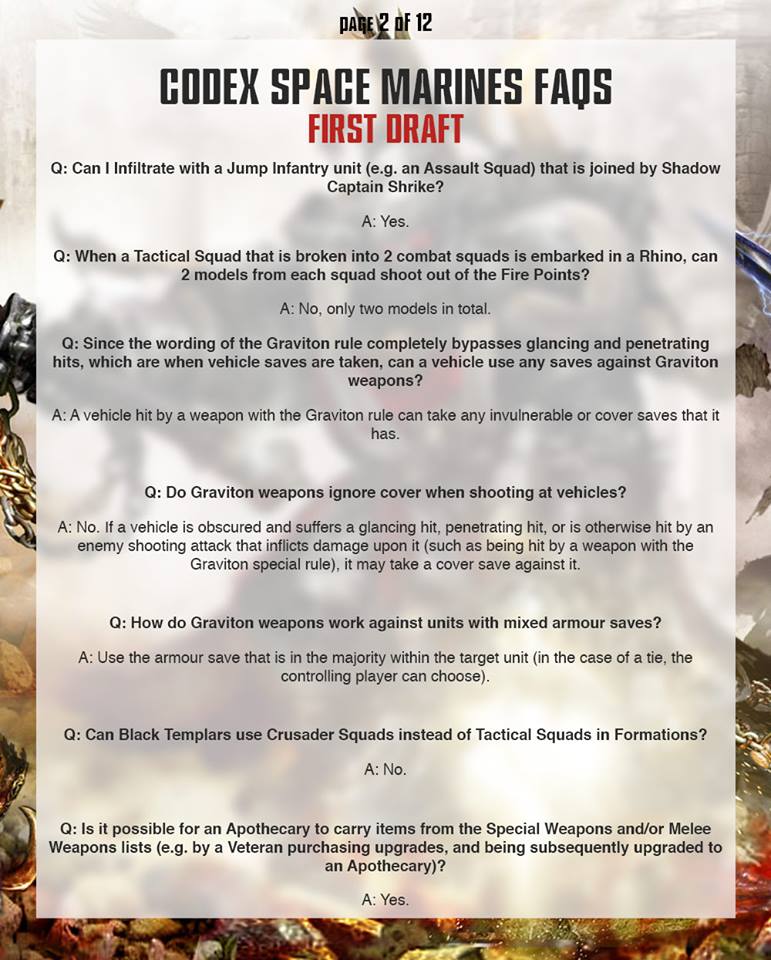 PAGE 2 OF 12

CODEX SPACE MARINES FAQS
FIRST DRAFT

Q: Can I Infiltrate with a Jump Infantry unit (e.g. an Assault Squad) that is joined by Shadow Captain Shrike?

A: Yes.

Q: When a Tactical Squad that is broken into 2 combat squads is embarked in a Rhino, can 2 models from each squad shoot out of the Fire Points?

A: No, only two models in total.

Q: Since the wording of the Graviton rule completely bypasses glancing and penetrating hits, which are when vehicle saves are taken, can a vehicle use any saves against Graviton weapons?

A: A vehicle hit by a weapon with the Graviton rule can take any invulnerable or cover saves that it has.

Q: Do Graviton weapons ignore cover when shooting at vehicles?

A: No. If a vehicle is obscured and suffers a glancing hit, penetrating hit, or is otherwise hit by an enemy shooting attack that inflicts damage upon it (such as being hit by a weapon with the Graviton special rule), it may take a cover save against it.

Q: How do Graviton weapons work against units with mixed armour saves?

A: Use the armour save that is in the majority within the target unit (in the case of a tie, the controlling player can choose).

Q: Can Black Templars use Crusader Squads instead of Tactical Squads in Formations?

A: No.

Q: Is it possible for an Apothecary to carry items from the Special Weapons and/or Melee Weapons lists (e.g. by a Veteran purchasing upgrades, and being subsequently upgraded to an Apothecary)?

A: Yes.